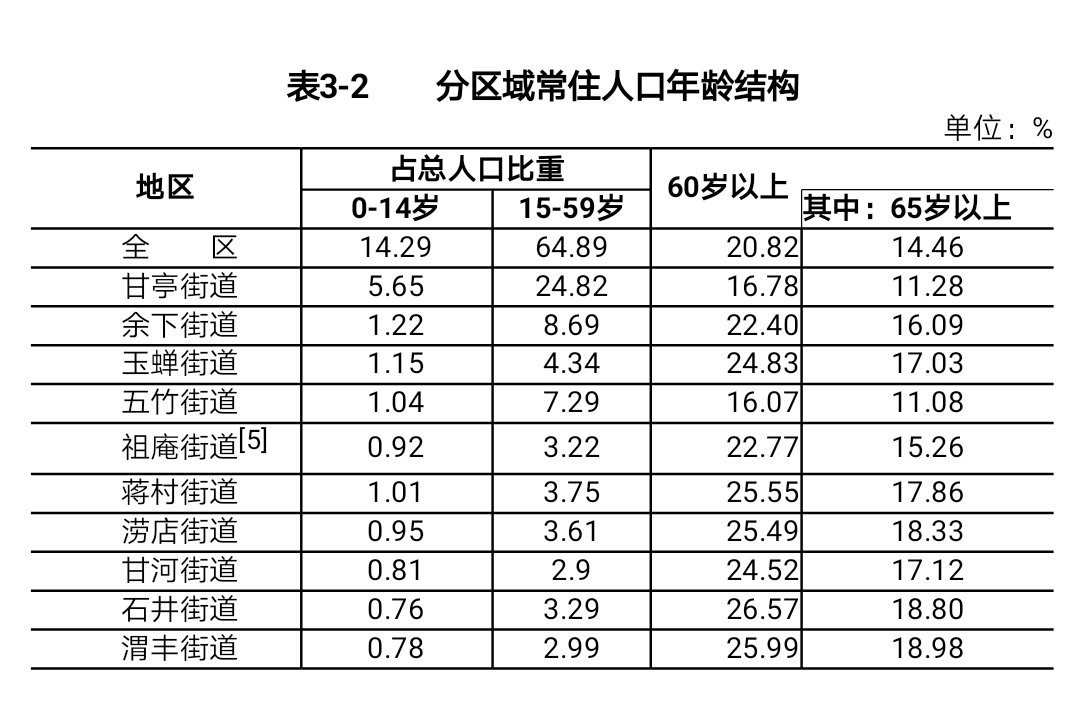 表3-2　　分区域常住人口年龄结构

单位：%

| 地区 | 占总人口比重 0-14岁 | 占总人口比重 15-59岁 | 60岁以上 | 其中：65岁以上 |
|---|---|---|---|---|
| 全　　区 | 14.29 | 64.89 | 20.82 | 14.46 |
| 甘亭街道 | 5.65 | 24.82 | 16.78 | 11.28 |
| 余下街道 | 1.22 | 8.69 | 22.40 | 16.09 |
| 玉蝉街道 | 1.15 | 4.34 | 24.83 | 17.03 |
| 五竹街道 | 1.04 | 7.29 | 16.07 | 11.08 |
| 祖庵街道[5] | 0.92 | 3.22 | 22.77 | 15.26 |
| 蒋村街道 | 1.01 | 3.75 | 25.55 | 17.86 |
| 涝店街道 | 0.95 | 3.61 | 25.49 | 18.33 |
| 甘河街道 | 0.81 | 2.9 | 24.52 | 17.12 |
| 石井街道 | 0.76 | 3.29 | 26.57 | 18.80 |
| 渭丰街道 | 0.78 | 2.99 | 25.99 | 18.98 |